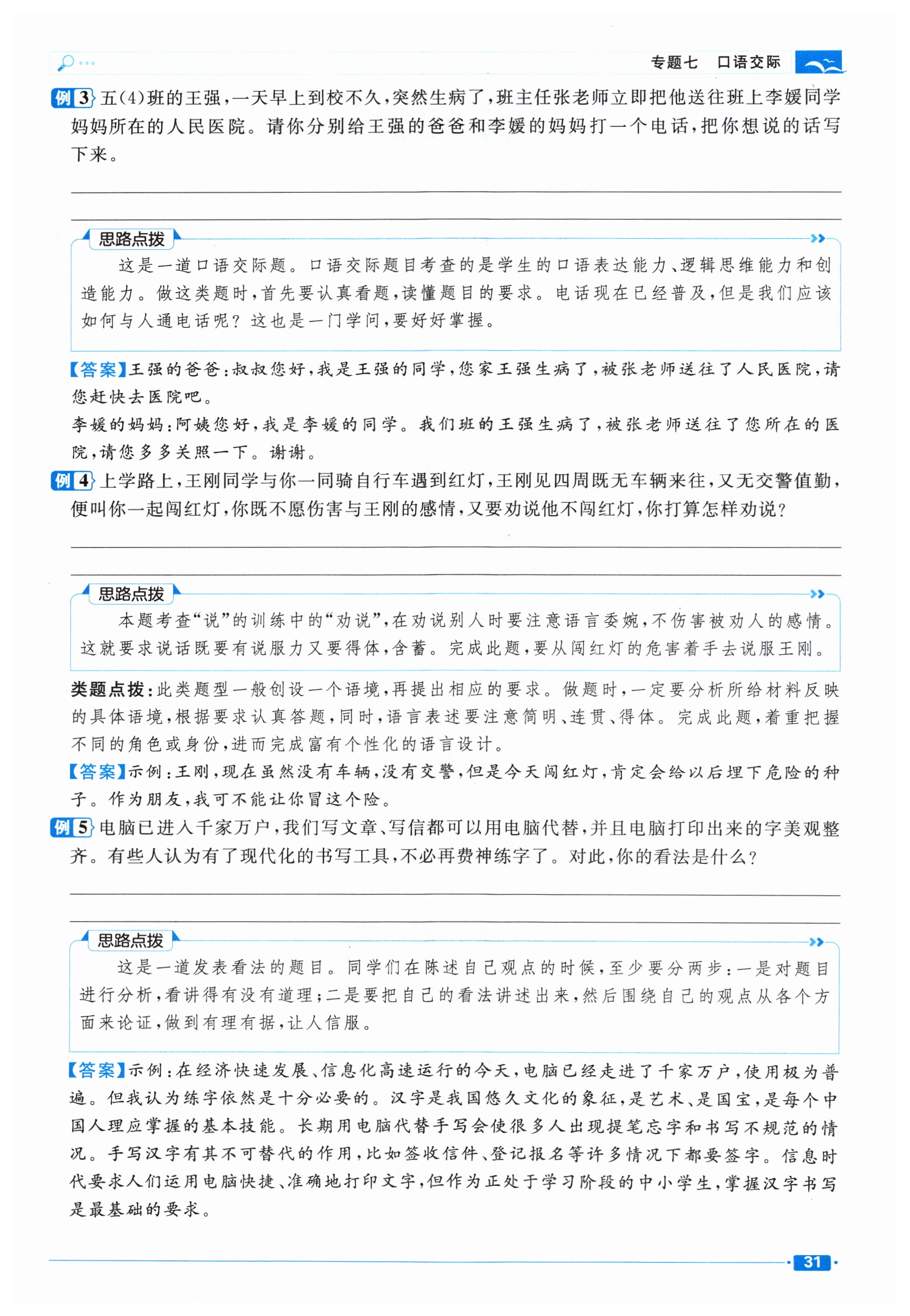 专题七 口语交际

例3 五(4)班的王强，一天早上到校不久，突然生病了，班主任张老师立即把他送往班上李媛同学妈妈所在的人民医院。请你分别给王强的爸爸和李媛的妈妈打一个电话，把你想说的话写下来。

思路点拨

这是一道口语交际题。口语交际题目考查的是学生的口语表达能力、逻辑思维能力和创造能力。做这类题时，首先要认真看题，读懂题目的要求。电话现在已经普及，但是我们应该如何与人通电话呢？这也是一门学问，要好好掌握。

【答案】王强的爸爸：叔叔您好，我是王强的同学，您家王强生病了，被张老师送往了人民医院，请您赶快去医院吧。

李媛的妈妈：阿姨您好，我是李媛的同学。我们班的王强生病了，被张老师送往了您所在的医院，请您多多关照一下。谢谢。

例4 上学路上，王刚同学与你一同骑自行车遇到红灯，王刚见四周既无车辆来往，又无交警值勤，便叫你一起闯红灯，你既不愿伤害与王刚的感情，又要劝说他不闯红灯，你打算怎样劝说？

思路点拨

本题考查“说”的训练中的“劝说”，在劝说别人时要注意语言委婉，不伤害被劝人的感情。这就要求说话既要有说服力又要得体，含蓄。完成此题，要从闯红灯的危害着手去说服王刚。

类题点拨：此类题型一般创设一个语境，再提出相应的要求。做题时，一定要分析所给材料反映的具体语境，根据要求认真答题，同时，语言表述要注意简明、连贯、得体。完成此题，着重把握不同的角色或身份，进而完成富有个性化的语言设计。

【答案】示例：王刚，现在虽然没有车辆，没有交警，但是今天闯红灯，肯定会给以后埋下危险的种子。作为朋友，我可不能让你冒这个险。

例5 电脑已进入千家万户，我们写文章、写信都可以用电脑代替，并且电脑打印出来的字美观整齐。有些人认为有了现代化的书写工具，不必再费神练字了。对此，你的看法是什么？

思路点拨

这是一道发表看法的题目。同学们在陈述自己观点的时候，至少要分两步：一是对题目进行分析，看讲得有没有道理；二是要把自己的看法讲述出来，然后围绕自己的观点从各个方面来论证，做到有理有据，让人信服。

【答案】示例：在经济快速发展、信息化高速运行的今天，电脑已经走进了千家万户，使用极为普遍。但我认为练字依然是十分必要的。汉字是我国悠久文化的象征，是艺术、是国宝，是每个中国人理应掌握的基本技能。长期用电脑代替手写会使很多人出现提笔忘字和书写不规范的情况。手写汉字有其不可替代的作用，比如签收信件、登记报名等许多情况下都要签字。信息时代要求人们运用电脑快捷、准确地打印文字，但作为正处于学习阶段的中小学生，掌握汉字书写是最基础的要求。

31